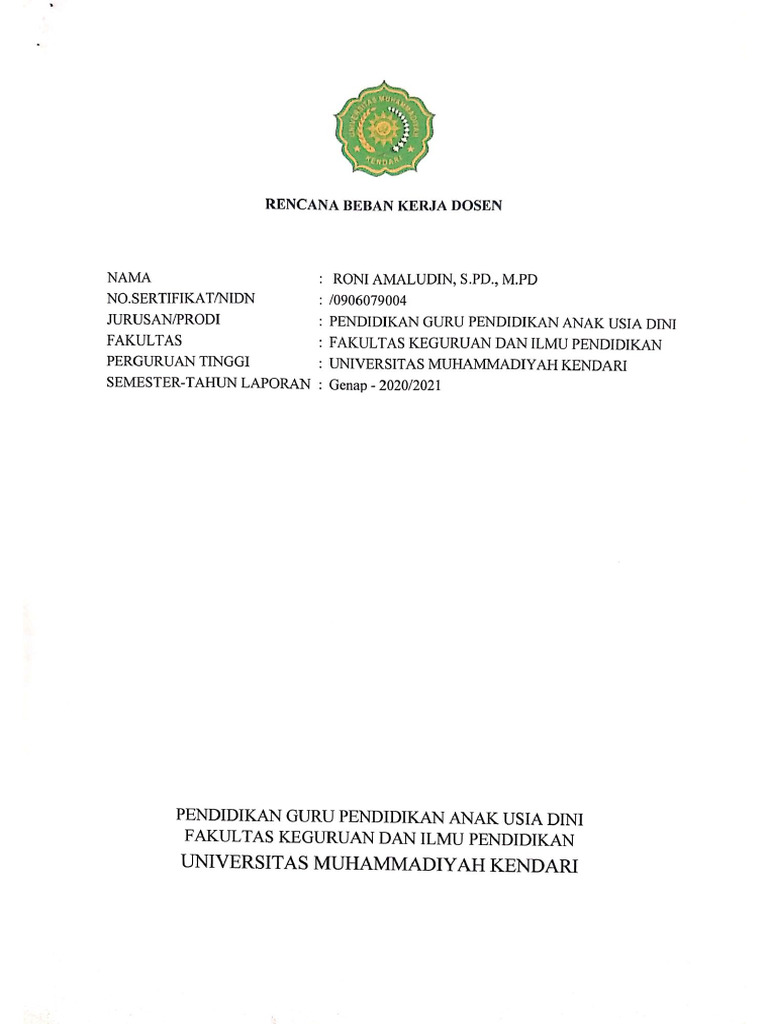 UNIVERSITAS MUHAMMADIYAH
KENDARI

RENCANA BEBAN KERJA DOSEN

NAMA : RONI AMALUDIN, S.PD., M.PD
NO.SERTIFIKAT/NIDN : /0906079004
JURUSAN/PRODI : PENDIDIKAN GURU PENDIDIKAN ANAK USIA DINI
FAKULTAS : FAKULTAS KEGURUAN DAN ILMU PENDIDIKAN
PERGURUAN TINGGI : UNIVERSITAS MUHAMMADIYAH KENDARI
SEMESTER-TAHUN LAPORAN : Genap - 2020/2021

PENDIDIKAN GURU PENDIDIKAN ANAK USIA DINI
FAKULTAS KEGURUAN DAN ILMU PENDIDIKAN
UNIVERSITAS MUHAMMADIYAH KENDARI